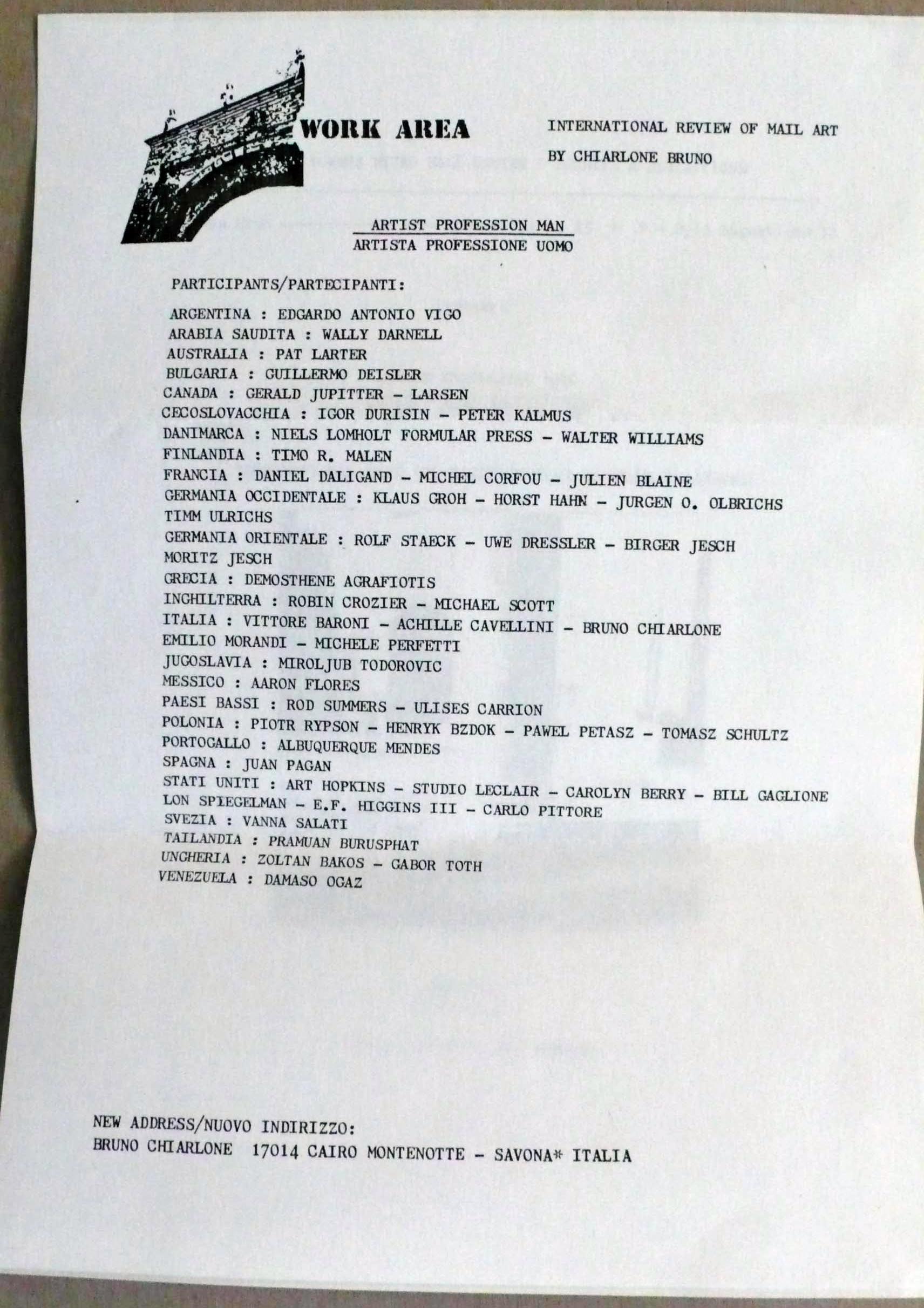 WORK AREA

INTERNATIONAL REVIEW OF MAIL ART
BY CHIARLONE BRUNO

ARTIST PROFESSION MAN
ARTISTA PROFESSIONE UOMO

PARTICIPANTS/PARTECIPANTI:

ARGENTINA : EDGARDO ANTONIO VIGO
ARABIA SAUDITA : WALLY DARNELL
AUSTRALIA : PAT LARTER
BULGARIA : GUILLERMO DEISLER
CANADA : GERALD JUPITTER - LARSEN
CECOSLOVACCHIA : IGOR DURISIN - PETER KALMUS
DANIMARCA : NIELS LOMHOLT FORMULAR PRESS - WALTER WILLIAMS
FINLANDIA : TIMO R. MALEN
FRANCIA : DANIEL DALIGAND - MICHEL CORFOU - JULIEN BLAINE
GERMANIA OCCIDENTALE : KLAUS GROH - HORST HAHN - JURGEN O. OLBRICHS
TIMM ULRICHS
GERMANIA ORIENTALE : ROLF STAECK - UWE DRESSLER - BIRGER JESCH
MORITZ JESCH
GRECIA : DEMOSTHENE AGRAFIOTIS
INGHILTERRA : ROBIN CROZIER - MICHAEL SCOTT
ITALIA : VITTORE BARONI - ACHILLE CAVELLINI - BRUNO CHIARLONE
EMILIO MORANDI - MICHELE PERFETTI
JUGOSLAVIA : MIROLJUB TODOROVIC
MESSICO : AARON FLORES
PAESI BASSI : ROD SUMMERS - ULISES CARRION
POLONIA : PIOTR RYPSON - HENRYK BZDOK - PAWEL PETASZ - TOMASZ SCHULTZ
PORTOGALLO : ALBUQUERQUE MENDES
SPAGNA : JUAN PAGAN
STATI UNITI : ART HOPKINS - STUDIO LECLAIR - CAROLYN BERRY - BILL GAGLIONE
LON SPIEGELMAN - E.F. HIGGINS III - CARLO PITTORE
SVEZIA : VANNA SALATI
TAILANDIA : PRAMUAN BURUSPHAT
UNGHERIA : ZOLTAN BAKOS - GABOR TOTH
VENEZUELA : DAMASO OGAZ

NEW ADDRESS/NUOVO INDIRIZZO:
BRUNO CHIARLONE 17014 CAIRO MONTENOTTE - SAVONA* ITALIA